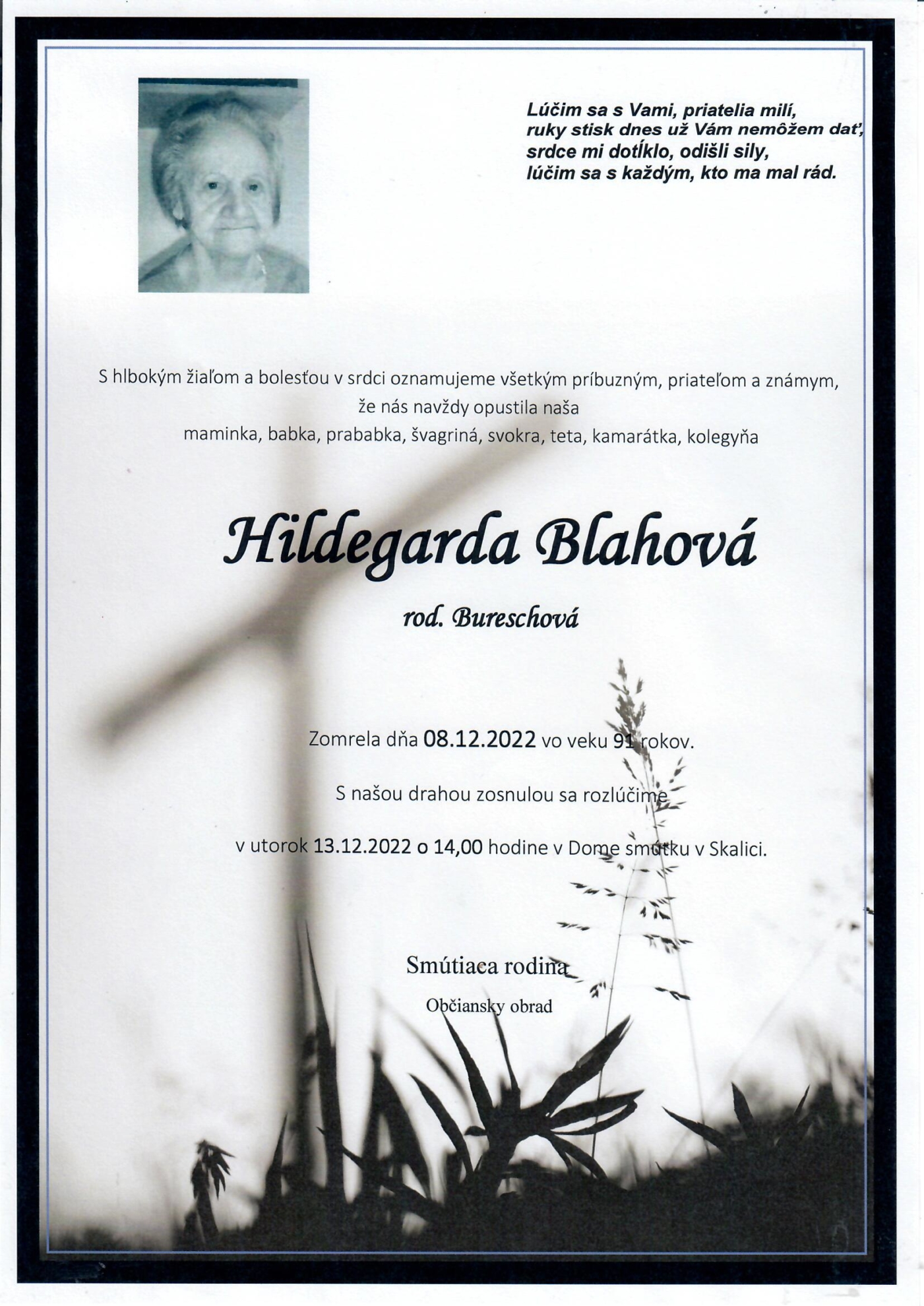 Lúčim sa s Vami, priatelia milí,
ruky stisk dnes už Vám nemôžem dať,
srdce mi dotĺklo, odišli sily,
lúčim sa s každým, kto ma mal rád.

S hlbokým žiaľom a bolesťou v srdci oznamujeme všetkým príbuzným, priateľom a známym, že nás navždy opustila naša
maminka, babka, prababka, švagriná, svokra, teta, kamarátka, kolegyňa

Hildegarda Blahová

rod. Bureschová

Zomrela dňa 08.12.2022 vo veku 91 rokov.

S našou drahou zosnulou sa rozlúčime

v utorok 13.12.2022 o 14,00 hodine v Dome smútku v Skalici.

Smútiaca rodina

Občiansky obrad